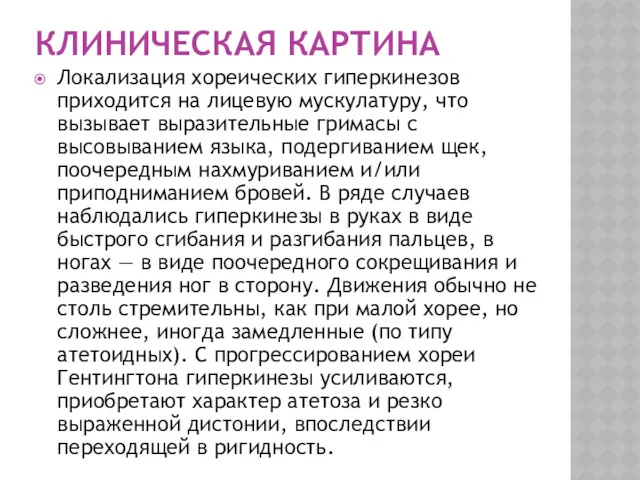 КЛИНИЧЕСКАЯ КАРТИНА

Локализация хореических гиперкинезов приходится на лицевую мускулатуру, что вызывает выразительные гримасы с высовыванием языка, подергиванием щек, поочередным нахмуриванием и/или приподниманием бровей. В ряде случаев наблюдались гиперкинезы в руках в виде быстрого сгибания и разгибания пальцев, в ногах — в виде поочередного сокрещивания и разведения ног в сторону. Движения обычно не столь стремительны, как при малой хорее, но сложнее, иногда замедленные (по типу атетоидных). С прогрессированием хореи Гентингтона гиперкинезы усиливаются, приобретают характер атетоза и резко выраженной дистонии, впоследствии переходящей в ригидность.